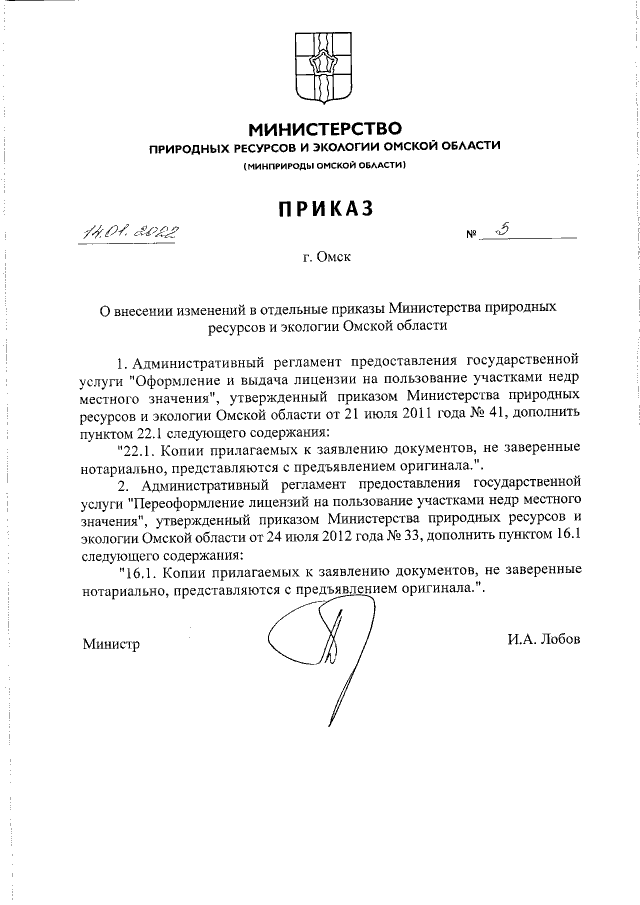 МИНИСТЕРСТВО
ПРИРОДНЫХ РЕСУРСОВ И ЭКОЛОГИИ ОМСКОЙ ОБЛАСТИ
(МИНПРИРОДЫ ОМСКОЙ ОБЛАСТИ)

ПРИКАЗ

14.01.2022 № 5

г. Омск

О внесении изменений в отдельные приказы Министерства природных ресурсов и экологии Омской области

1. Административный регламент предоставления государственной услуги "Оформление и выдача лицензии на пользование участками недр местного значения", утвержденный приказом Министерства природных ресурсов и экологии Омской области от 21 июля 2011 года № 41, дополнить пунктом 22.1 следующего содержания:

"22.1. Копии прилагаемых к заявлению документов, не заверенные нотариально, представляются с предъявлением оригинала.".

2. Административный регламент предоставления государственной услуги "Переоформление лицензий на пользование участками недр местного значения", утвержденный приказом Министерства природных ресурсов и экологии Омской области от 24 июля 2012 года № 33, дополнить пунктом 16.1 следующего содержания:

"16.1. Копии прилагаемых к заявлению документов, не заверенные нотариально, представляются с предъявлением оригинала.".

Министр И.А. Лобов